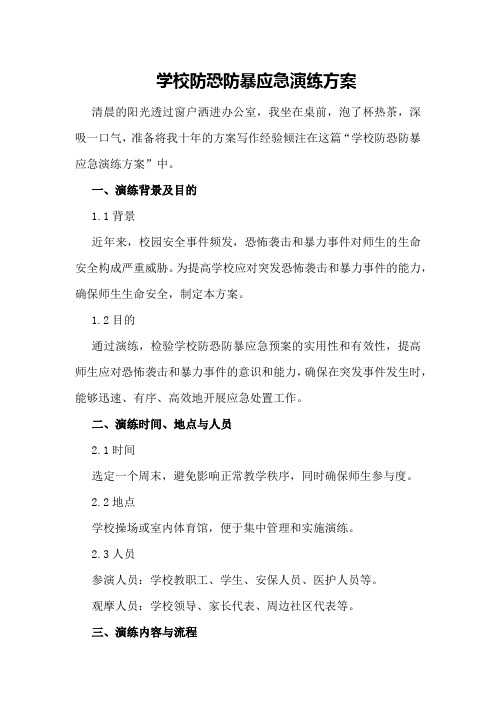 学校防恐防暴应急演练方案

清晨的阳光透过窗户洒进办公室，我坐在桌前，泡了杯热茶，深吸一口气，准备将我十年的方案写作经验倾注在这篇“学校防恐防暴应急演练方案”中。

一、演练背景及目的

1.1 背景

近年来，校园安全事件频发，恐怖袭击和暴力事件对师生的生命安全构成严重威胁。为提高学校应对突发恐怖袭击和暴力事件的能力，确保师生生命安全，制定本方案。

1.2 目的

通过演练，检验学校防恐防暴应急预案的实用性和有效性，提高师生应对恐怖袭击和暴力事件的意识和能力，确保在突发事件发生时，能够迅速、有序、高效地开展应急处置工作。

二、演练时间、地点与人员

2.1 时间

选定一个周末，避免影响正常教学秩序，同时确保师生参与度。

2.2 地点

学校操场或室内体育馆，便于集中管理和实施演练。

2.3 人员

参演人员：学校教职工、学生、安保人员、医护人员等。

观摩人员：学校领导、家长代表、周边社区代表等。

三、演练内容与流程